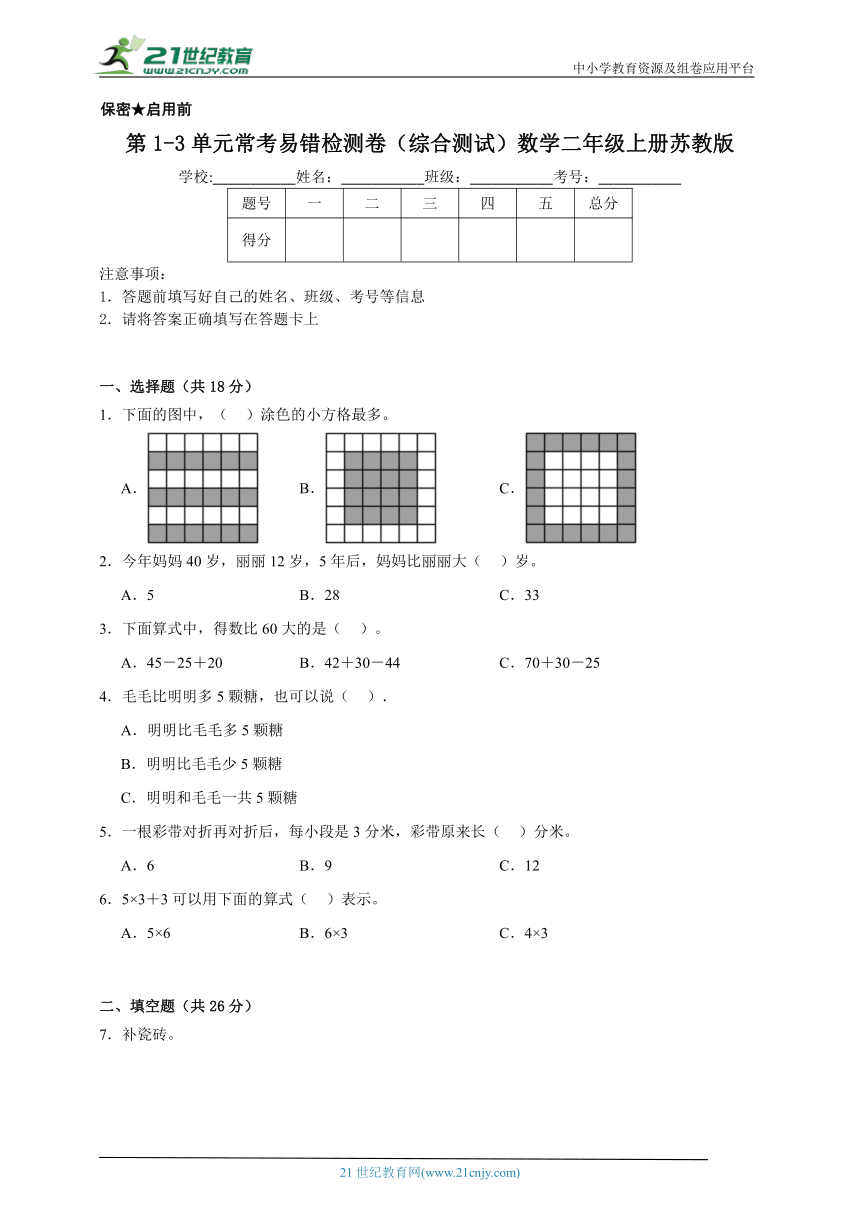 21世纪教育
www.21cnjy.com

中小学教育资源及组卷应用平台

保密★启用前

第 1-3 单元常考易错检测卷（综合测试）数学二年级上册苏教版

学校:__________姓名：__________班级：__________考号：__________

| 题号 | 一 | 二 | 三 | 四 | 五 | 总分 |
|---|---|---|---|---|---|---|
| 得分 |  |  |  |  |  |  |

注意事项：
1．答题前填写好自己的姓名、班级、考号等信息
2．请将答案正确填写在答题卡上

一、选择题（共 18 分）

1．下面的图中，（　）涂色的小方格最多。

A．　　B．　　C．

2．今年妈妈 40 岁，丽丽 12 岁，5 年后，妈妈比丽丽大（　）岁。

A．5　　B．28　　C．33

3．下面算式中，得数比 60 大的是（　）。

A．45－25＋20　　B．42＋30－44　　C．70＋30－25

4．毛毛比明明多 5 颗糖，也可以说（　）．

A．明明比毛毛多 5 颗糖

B．明明比毛毛少 5 颗糖

C．明明和毛毛一共 5 颗糖

5．一根彩带对折再对折后，每小段是 3 分米，彩带原来长（　）分米。

A．6　　B．9　　C．12

6．5×3＋3 可以用下面的算式（　）表示。

A．5×6　　B．6×3　　C．4×3

二、填空题（共 26 分）

7．补瓷砖。

21 世纪教育网(www.21cnjy.com)